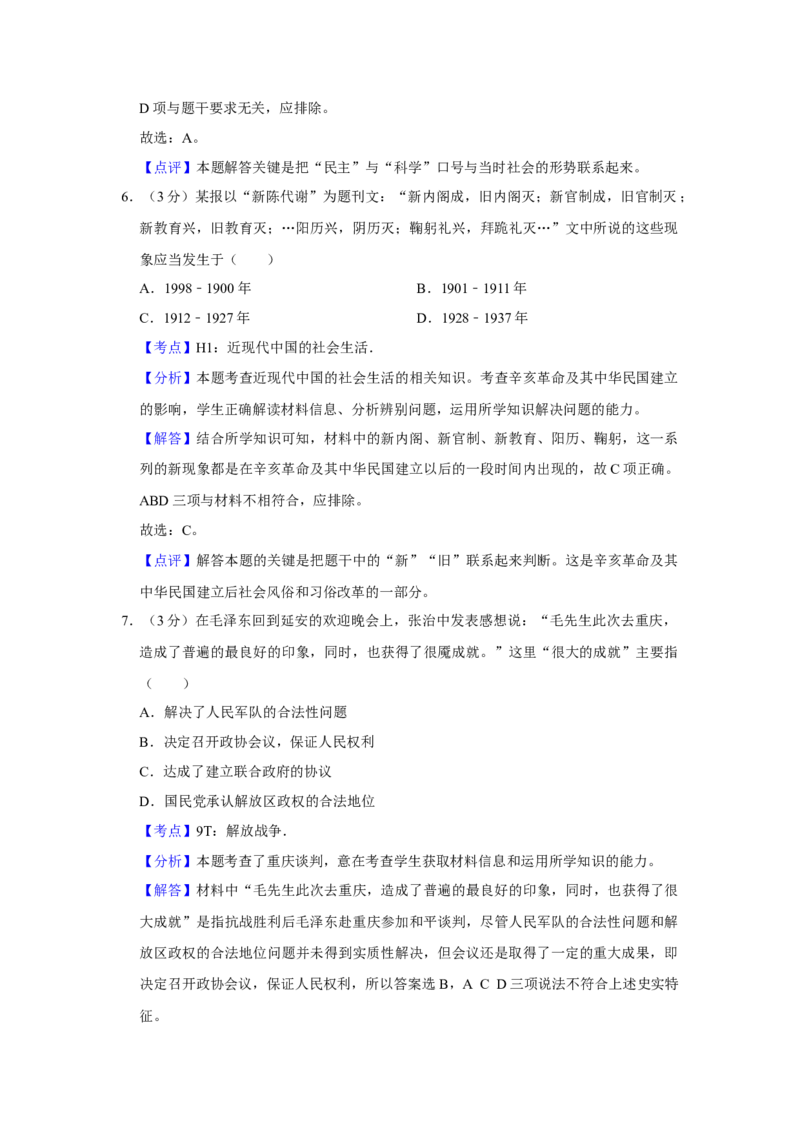 D 项与题干要求无关，应排除。

故选：A。

【点评】本题解答关键是把“民主”与“科学”口号与当时社会的形势联系起来。

6．（3 分）某报以“新陈代谢”为题刊文：“新内阁成，旧内阁灭；新官制成，旧官制灭；新教育兴，旧教育灭；…阳历兴，阴历灭；鞠躬礼兴，拜跪礼灭…”文中所说的这些现象应当发生于（　　）

A．1998﹣1900 年　　B．1901﹣1911 年

C．1912﹣1927 年　　D．1928﹣1937 年

【考点】H1：近现代中国的社会生活．

【分析】本题考查近现代中国的社会生活的相关知识。考查辛亥革命及其中华民国建立的影响，学生正确解读材料信息、分析辨别问题，运用所学知识解决问题的能力。

【解答】结合所学知识可知，材料中的新内阁、新官制、新教育、阳历、鞠躬，这一系列的新现象都是在辛亥革命及其中华民国建立以后的一段时间内出现的，故 C 项正确。ABD 三项与材料不相符合，应排除。

故选：C。

【点评】解答本题的关键是把题干中的“新”“旧”联系起来判断。这是辛亥革命及其中华民国建立后社会风俗和习俗改革的一部分。

7．（3 分）在毛泽东回到延安的欢迎晚会上，张治中发表感想说：“毛先生此次去重庆，造成了普遍的最良好的印象，同时，也获得了很魇成就。”这里“很大的成就”主要指（　　）

A．解决了人民军队的合法性问题

B．决定召开政协会议，保证人民权利

C．达成了建立联合政府的协议

D．国民党承认解放区政权的合法地位

【考点】9T：解放战争．

【分析】本题考查了重庆谈判，意在考查学生获取材料信息和运用所学知识的能力。

【解答】材料中“毛先生此次去重庆，造成了普遍的最良好的印象，同时，也获得了很大成就”是指抗战胜利后毛泽东赴重庆参加和平谈判，尽管人民军队的合法性问题和解放区政权的合法地位问题并未得到实质性解决，但会议还是取得了一定的重大成果，即决定召开政协会议，保证人民权利，所以答案选 B，A C D 三项说法不符合上述史实特征。